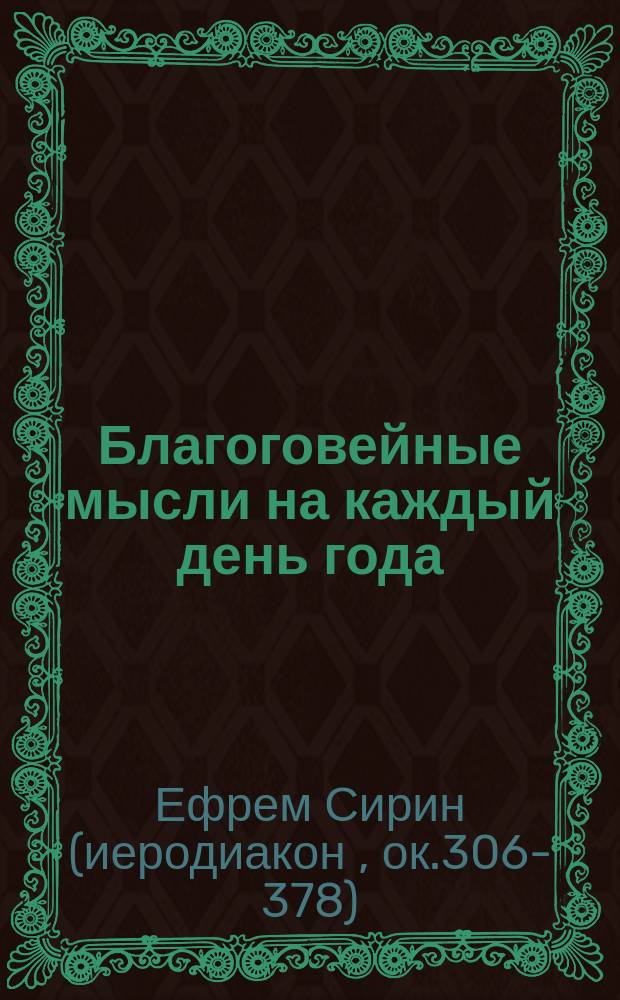 Благоговейные мысли на каждый день года

Ефрем Сирин (иеродиакон , ок.306-378)